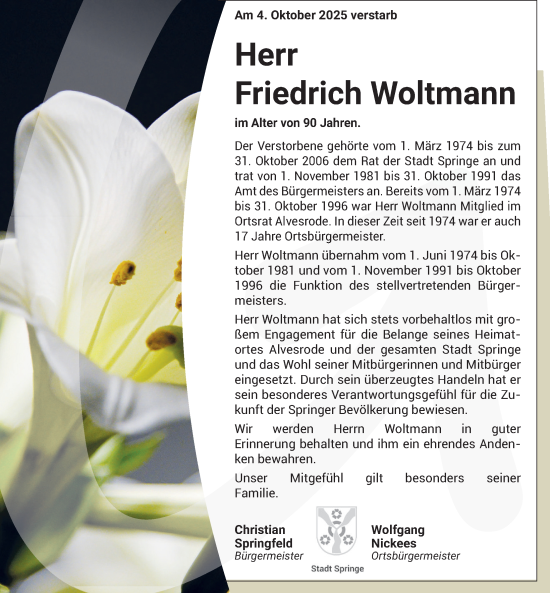 Am 4. Oktober 2025 verstarb

Herr
Friedrich Woltmann

im Alter von 90 Jahren.

Der Verstorbene gehörte vom 1. März 1974 bis zum 31. Oktober 2006 dem Rat der Stadt Springe an und trat von 1. November 1981 bis 31. Oktober 1991 das Amt des Bürgermeisters an. Bereits vom 1. März 1974 bis 31. Oktober 1996 war Herr Woltmann Mitglied im Ortsrat Alvesrode. In dieser Zeit seit 1974 war er auch 17 Jahre Ortsbürgermeister.

Herr Woltmann übernahm vom 1. Juni 1974 bis Oktober 1981 und vom 1. November 1991 bis Oktober 1996 die Funktion des stellvertretenden Bürgermeisters.

Herr Woltmann hat sich stets vorbehaltlos mit großem Engagement für die Belange seines Heimatortes Alvesrode und der gesamten Stadt Springe und das Wohl seiner Mitbürgerinnen und Mitbürger eingesetzt. Durch sein überzeugtes Handeln hat er sein besonderes Verantwortungsgefühl für die Zukunft der Springer Bevölkerung bewiesen.

Wir werden Herrn Woltmann in guter Erinnerung behalten und ihm ein ehrendes Andenken bewahren.

Unser Mitgefühl gilt besonders seiner Familie.

Christian Springfeld
Bürgermeister

Stadt Springe

Wolfgang Nickees
Ortsbürgermeister